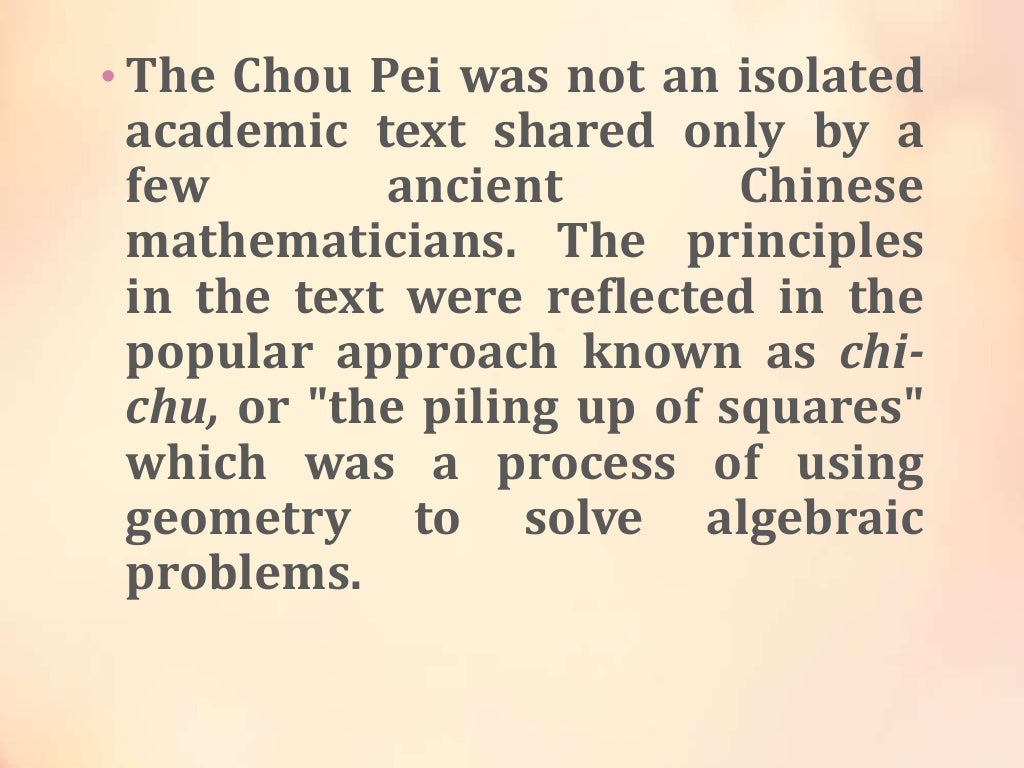 • The Chou Pei was not an isolated academic text shared only by a few ancient Chinese mathematicians. The principles in the text were reflected in the popular approach known as chi-chu, or "the piling up of squares" which was a process of using geometry to solve algebraic problems.